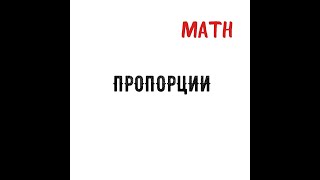 MATH

ПРОПОРЦИИ